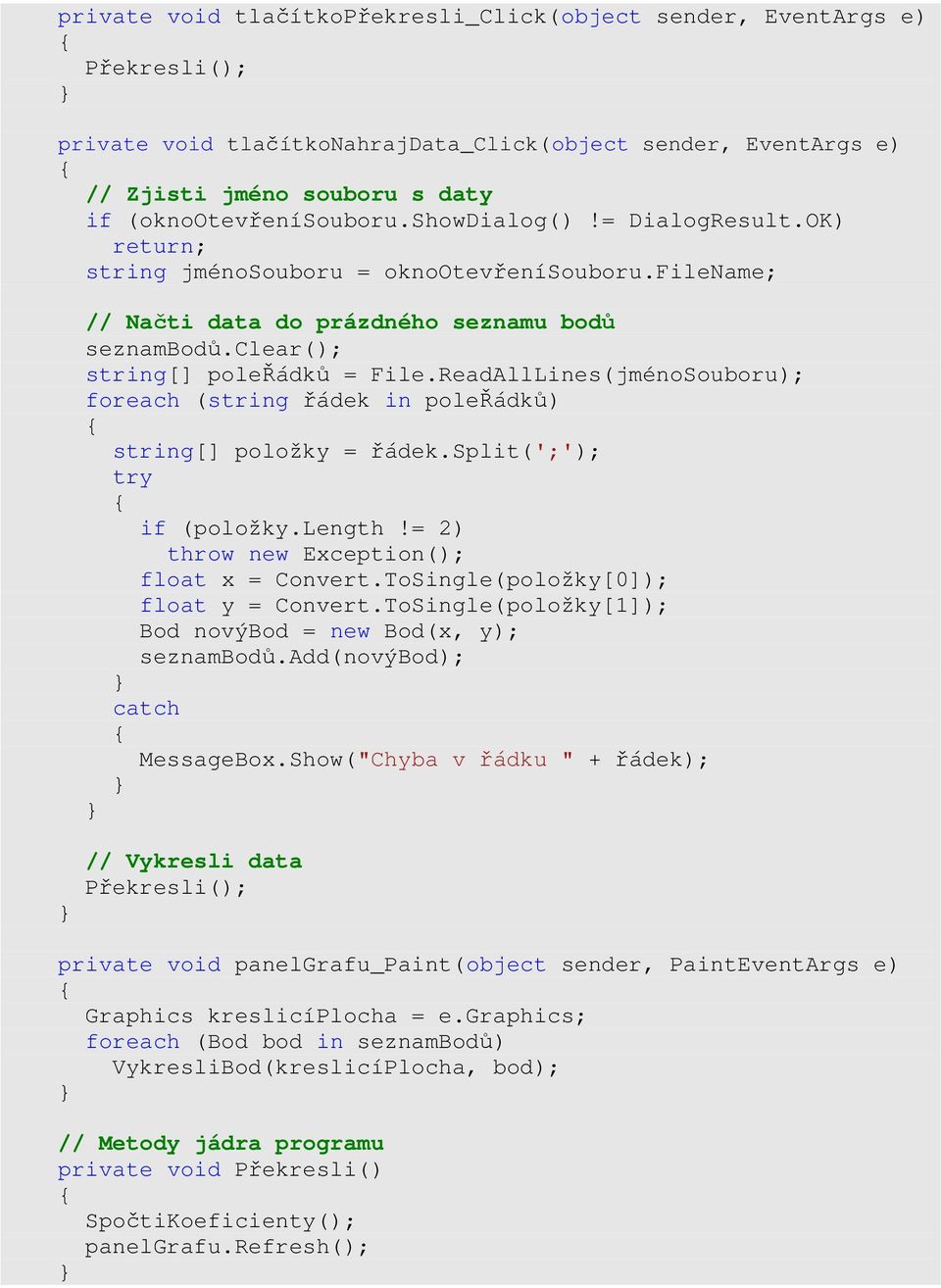 private void tlačítkoPřekresli_Click(object sender, EventArgs e)
{
  Překresli();
}

private void tlačítkoNahrajData_Click(object sender, EventArgs e)
{
  // Zjisti jméno souboru s daty
  if (oknoOtevřeníSouboru.ShowDialog() != DialogResult.OK)
    return;
  string jménoSouboru = oknoOtevřeníSouboru.FileName;

  // Načti data do prázdného seznamu bodů
  seznamBodů.Clear();
  string[] poleŘádků = File.ReadAllLines(jménoSouboru);
  foreach (string řádek in poleŘádků)
  {
    string[] položky = řádek.Split(';');
    try
    {
      if (položky.Length != 2)
        throw new Exception();
      float x = Convert.ToSingle(položky[0]);
      float y = Convert.ToSingle(položky[1]);
      Bod novýBod = new Bod(x, y);
      seznamBodů.Add(novýBod);
    }
    catch
    {
      MessageBox.Show("Chyba v řádku " + řádek);
    }
  }

  // Vykresli data
  Překresli();
}

private void panelGrafu_Paint(object sender, PaintEventArgs e)
{
  Graphics kreslicíPlocha = e.Graphics;
  foreach (Bod bod in seznamBodů)
    VykresliBod(kreslicíPlocha, bod);
}

// Metody jádra programu
private void Překresli()
{
  SpočtiKoeficienty();
  panelGrafu.Refresh();
}